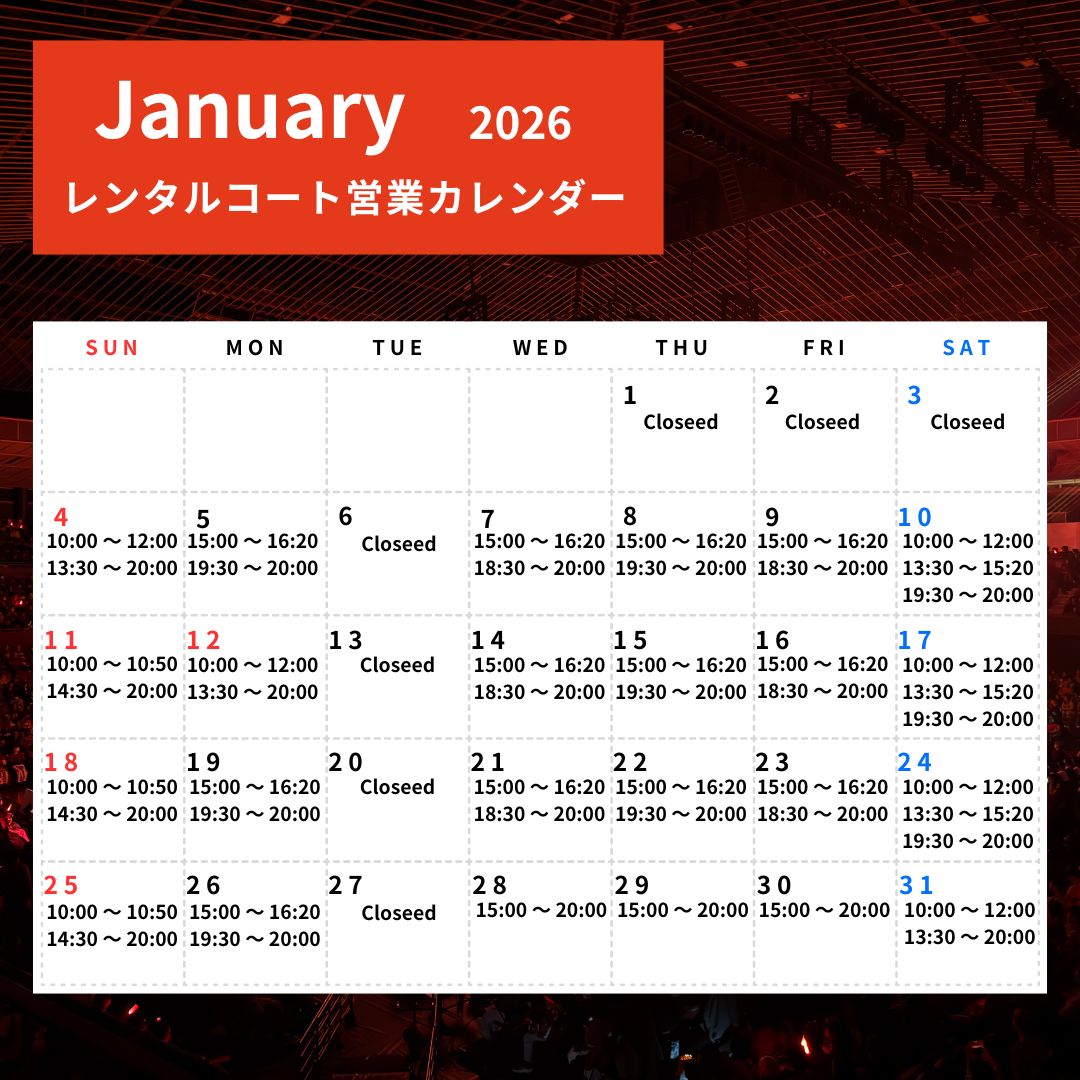 January 2026
レンタルコート営業カレンダー

| SUN | MON | TUE | WED | THU | FRI | SAT |
|---|---|---|---|---|---|---|
| | | | | 1 Closeed | 2 Closeed | 3 Closeed |
| 4 10:00 ~ 12:00 13:30 ~ 20:00 | 5 15:00 ~ 16:20 19:30 ~ 20:00 | 6 Closeed | 7 15:00 ~ 16:20 18:30 ~ 20:00 | 8 15:00 ~ 16:20 19:30 ~ 20:00 | 9 15:00 ~ 16:20 18:30 ~ 20:00 | 10 10:00 ~ 12:00 13:30 ~ 15:20 19:30 ~ 20:00 |
| 11 10:00 ~ 10:50 14:30 ~ 20:00 | 12 10:00 ~ 12:00 13:30 ~ 20:00 | 13 Closeed | 14 15:00 ~ 16:20 18:30 ~ 20:00 | 15 15:00 ~ 16:20 19:30 ~ 20:00 | 16 15:00 ~ 16:20 18:30 ~ 20:00 | 17 10:00 ~ 12:00 13:30 ~ 15:20 19:30 ~ 20:00 |
| 18 10:00 ~ 10:50 14:30 ~ 20:00 | 19 15:00 ~ 16:20 19:30 ~ 20:00 | 20 Closeed | 21 15:00 ~ 16:20 18:30 ~ 20:00 | 22 15:00 ~ 16:20 19:30 ~ 20:00 | 23 15:00 ~ 16:20 18:30 ~ 20:00 | 24 10:00 ~ 12:00 13:30 ~ 15:20 19:30 ~ 20:00 |
| 25 10:00 ~ 10:50 14:30 ~ 20:00 | 26 15:00 ~ 16:20 19:30 ~ 20:00 | 27 Closeed | 28 15:00 ~ 20:00 | 29 15:00 ~ 20:00 | 30 15:00 ~ 20:00 | 31 10:00 ~ 12:00 13:30 ~ 20:00 |